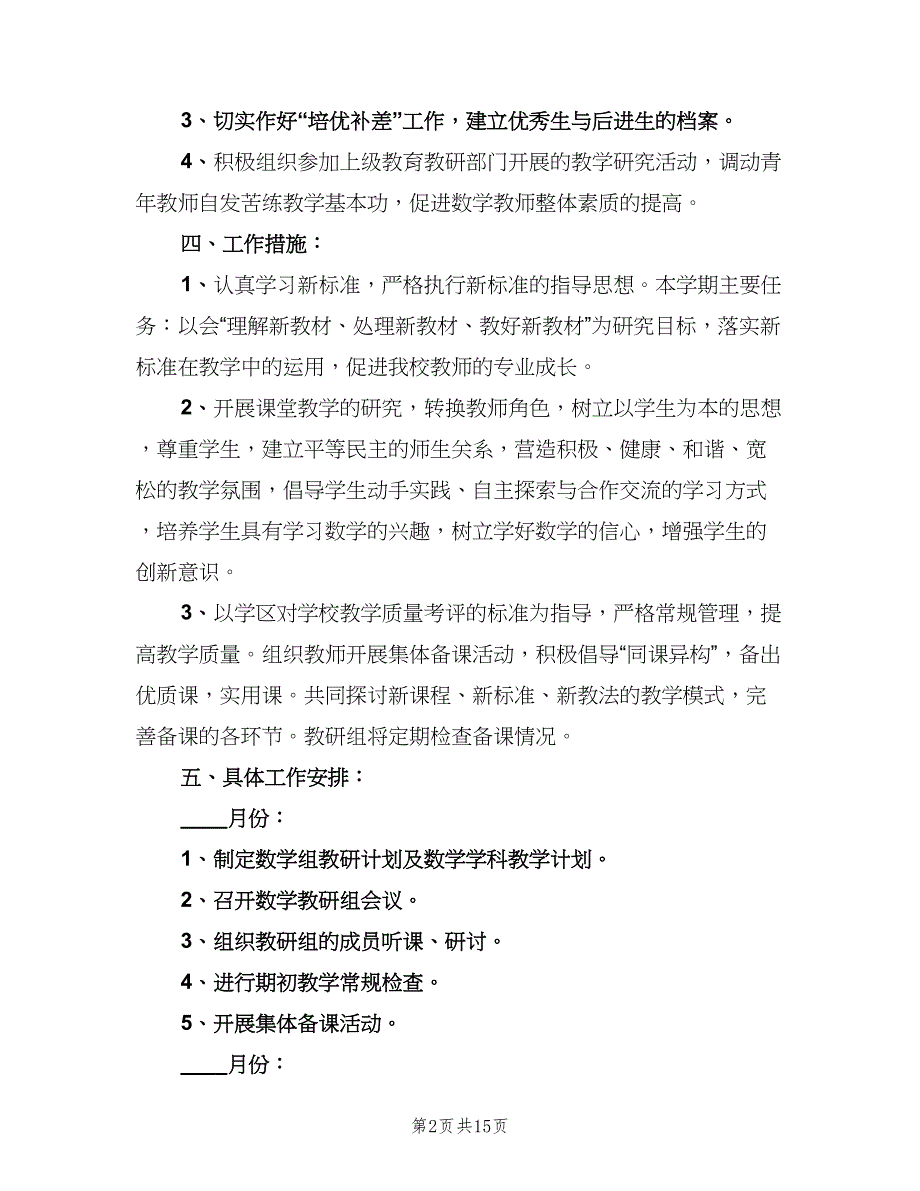 3、切实作好“培优补差”工作，建立优秀生与后进生的档案。

4、积极组织参加上级教育教研部门开展的教学研究活动，调动青年教师自发苦练教学基本功，促进数学教师整体素质的提高。

四、工作措施：

1、认真学习新标准，严格执行新标准的指导思想。本学期主要任务：以会“理解新教材、处理新教材、教好新教材”为研究目标，落实新标准在教学中的运用，促进我校教师的专业成长。

2、开展课堂教学的研究，转换教师角色，树立以学生为本的思想，尊重学生，建立平等民主的师生关系，营造积极、健康、和谐、宽松的教学氛围，倡导学生动手实践、自主探索与合作交流的学习方式，培养学生具有学习数学的兴趣，树立学好数学的信心，增强学生的创新意识。

3、以学区对学校教学质量考评的标准为指导，严格常规管理，提高教学质量。组织教师开展集体备课活动，积极倡导“同课异构”，备出优质课，实用课。共同探讨新课程、新标准、新教法的教学模式，完善备课的各环节。教研组将定期检查备课情况。

五、具体工作安排：

____月份：

1、制定数学组教研计划及数学学科教学计划。

2、召开数学教研组会议。

3、组织教研组的成员听课、研讨。

4、进行期初教学常规检查。

5、开展集体备课活动。

____月份：

第2页 共15页